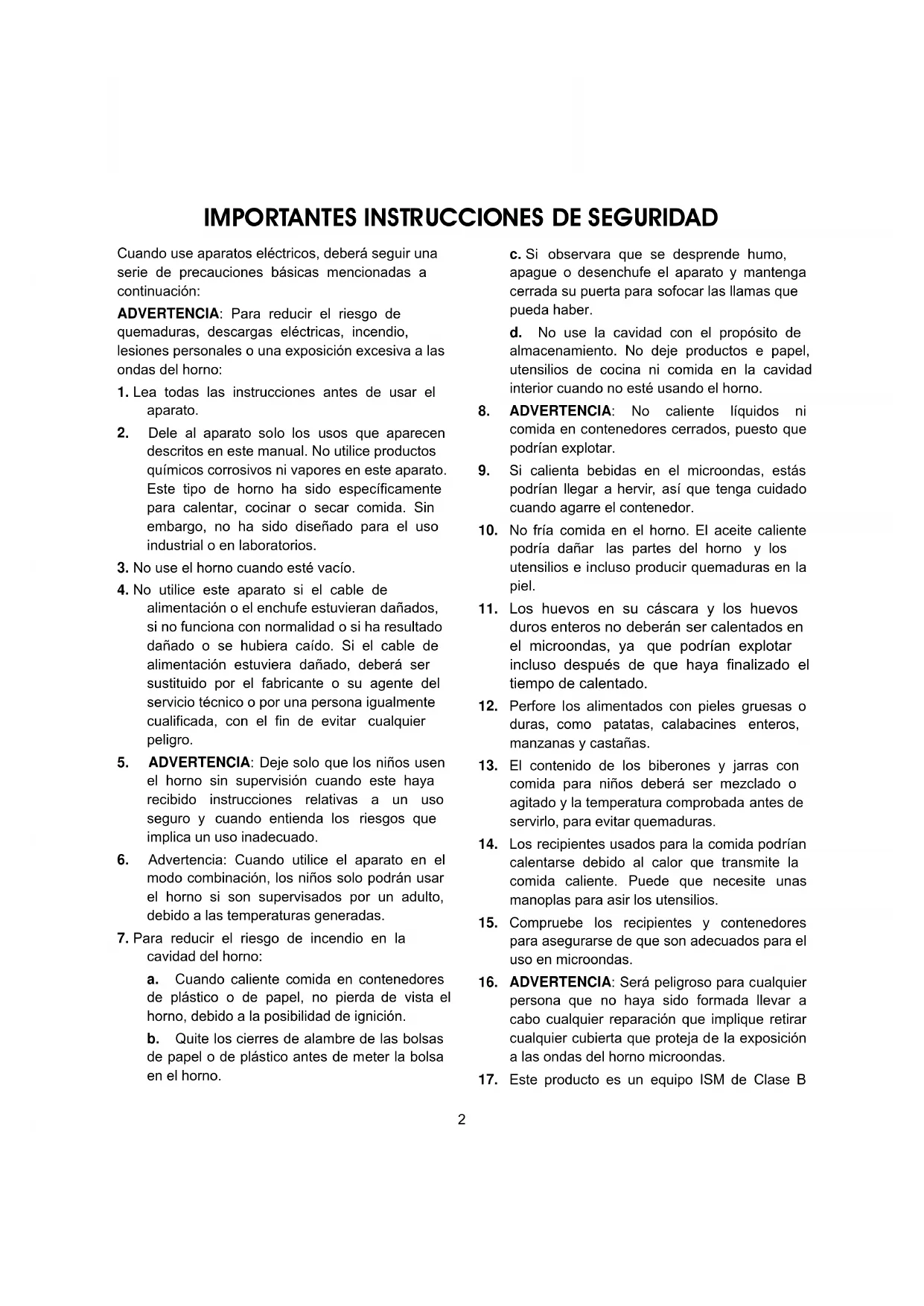 IMPORTANTES INSTRUCCIONES DE SEGURIDAD

Cuando use aparatos eléctricos, deberá seguir una serie de precauciones básicas mencionadas a continuación:

ADVERTENCIA: Para reducir el riesgo de quemaduras, descargas eléctricas, incendio, lesiones personales o una exposición excesiva a las ondas del horno:

1. Lea todas las instrucciones antes de usar el aparato.

2. Dele al aparato solo los usos que aparecen descritos en este manual. No utilice productos químicos corrosivos ni vapores en este aparato. Este tipo de horno ha sido específicamente para calentar, cocinar o secar comida. Sin embargo, no ha sido diseñado para el uso industrial o en laboratorios.

3. No use el horno cuando esté vacío.

4. No utilice este aparato si el cable de alimentación o el enchufe estuvieran dañados, si no funciona con normalidad o si ha resultado dañado o se hubiera caído. Si el cable de alimentación estuviera dañado, deberá ser sustituido por el fabricante o su agente del servicio técnico o por una persona igualmente cualificada, con el fin de evitar cualquier peligro.

5. ADVERTENCIA: Deje solo que los niños usen el horno sin supervisión cuando este haya recibido instrucciones relativas a un uso seguro y cuando entienda los riesgos que implica un uso inadecuado.

6. Advertencia: Cuando utilice el aparato en el modo combinación, los niños solo podrán usar el horno si son supervisados por un adulto, debido a las temperaturas generadas.

7. Para reducir el riesgo de incendio en la cavidad del horno:

a. Cuando caliente comida en contenedores de plástico o de papel, no pierda de vista el horno, debido a la posibilidad de ignición.

b. Quite los cierres de alambre de las bolsas de papel o de plástico antes de meter la bolsa en el horno.

c. Si observara que se desprende humo, apague o desenchufe el aparato y mantenga cerrada su puerta para sofocar las llamas que pueda haber.

d. No use la cavidad con el propósito de almacenamiento. No deje productos e papel, utensilios de cocina ni comida en la cavidad interior cuando no esté usando el horno.

8. ADVERTENCIA: No caliente líquidos ni comida en contenedores cerrados, puesto que podrían explotar.

9. Si calienta bebidas en el microondas, estás podrían llegar a hervir, así que tenga cuidado cuando agarre el contenedor.

10. No fría comida en el horno. El aceite caliente podría dañar las partes del horno y los utensilios e incluso producir quemaduras en la piel.

11. Los huevos en su cáscara y los huevos duros enteros no deberán ser calentados en el microondas, ya que podrían explotar incluso después de que haya finalizado el tiempo de calentado.

12. Perfore los alimentados con pieles gruesas o duras, como patatas, calabacines enteros, manzanas y castañas.

13. El contenido de los biberones y jarras con comida para niños deberá ser mezclado o agitado y la temperatura comprobada antes de servirlo, para evitar quemaduras.

14. Los recipientes usados para la comida podrían calentarse debido al calor que transmite la comida caliente. Puede que necesite unas manoplas para asir los utensilios.

15. Compruebe los recipientes y contenedores para asegurarse de que son adecuados para el uso en microondas.

16. ADVERTENCIA: Será peligroso para cualquier persona que no haya sido formada llevar a cabo cualquier reparación que implique retirar cualquier cubierta que proteja de la exposición a las ondas del horno microondas.

17. Este producto es un equipo ISM de Clase B

2